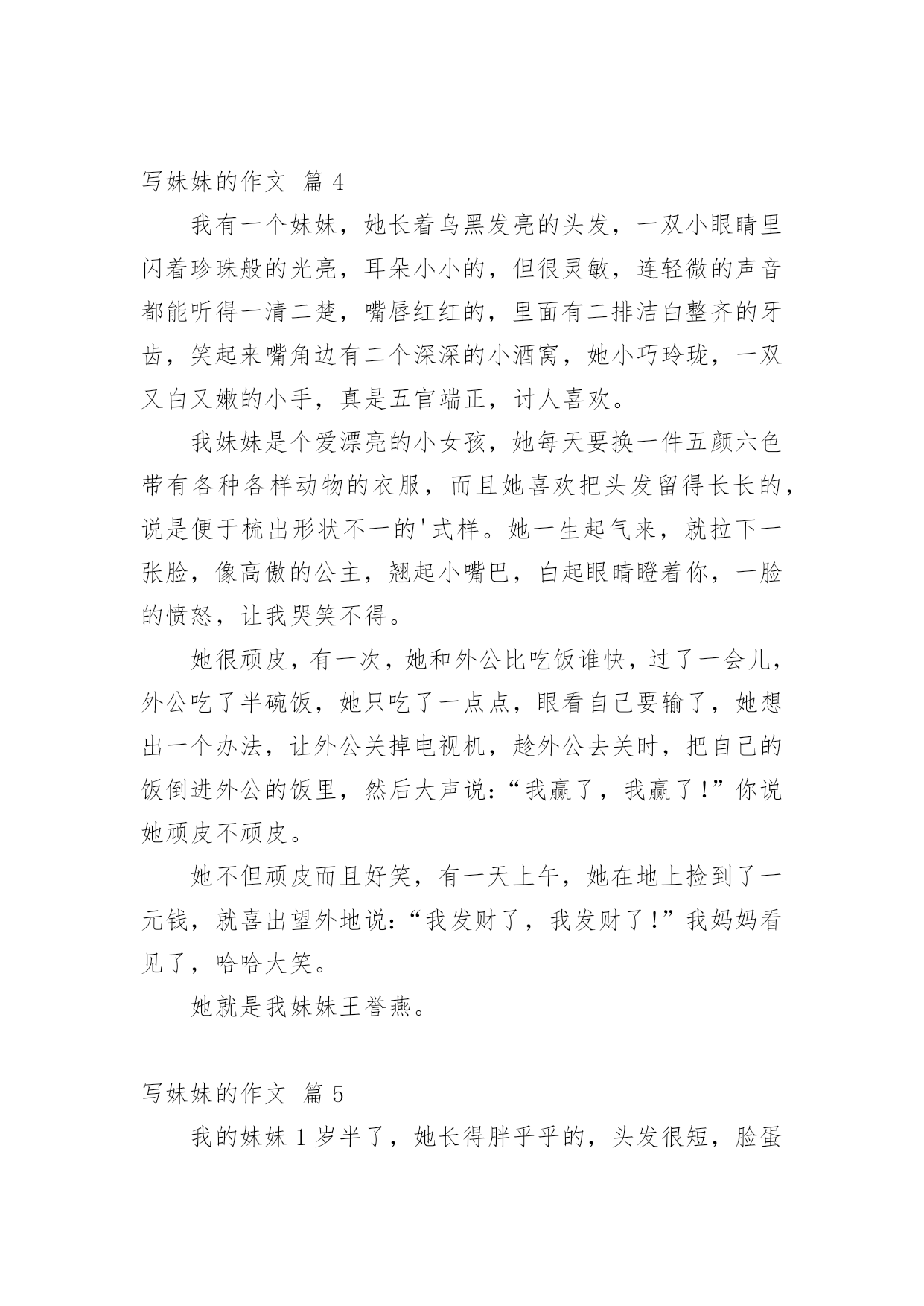 写妹妹的作文 篇 4

我有一个妹妹，她长着乌黑发亮的头发，一双小眼睛里闪着珍珠般的光亮，耳朵小小的，但很灵敏，连轻微的声音都能听得一清二楚，嘴唇红红的，里面有二排洁白整齐的牙齿，笑起来嘴角边有二个深深的小酒窝，她小巧玲珑，一双又白又嫩的小手，真是五官端正，讨人喜欢。

我妹妹是个爱漂亮的小女孩，她每天要换一件五颜六色带有各种各样动物的衣服，而且她喜欢把头发留得长长的，说是便于梳出形状不一的'式样。她一生起气来，就拉下一张脸，像高傲的公主，翘起小嘴巴，白起眼睛瞪着你，一脸的愤怒，让我哭笑不得。

她很顽皮，有一次，她和外公比吃饭谁快，过了一会儿，外公吃了半碗饭，她只吃了一点点，眼看自己要输了，她想出一个办法，让外公关掉电视机，趁外公去关时，把自己的饭倒进外公的饭里，然后大声说:“我赢了，我赢了!”你说她顽皮不顽皮。

她不但顽皮而且好笑，有一天上午，她在地上捡到了一元钱，就喜出望外地说:“我发财了，我发财了!”我妈妈看见了，哈哈大笑。

她就是我妹妹王誉燕。

写妹妹的作文 篇 5

我的妹妹 1 岁半了，她长得胖乎乎的，头发很短，脸蛋